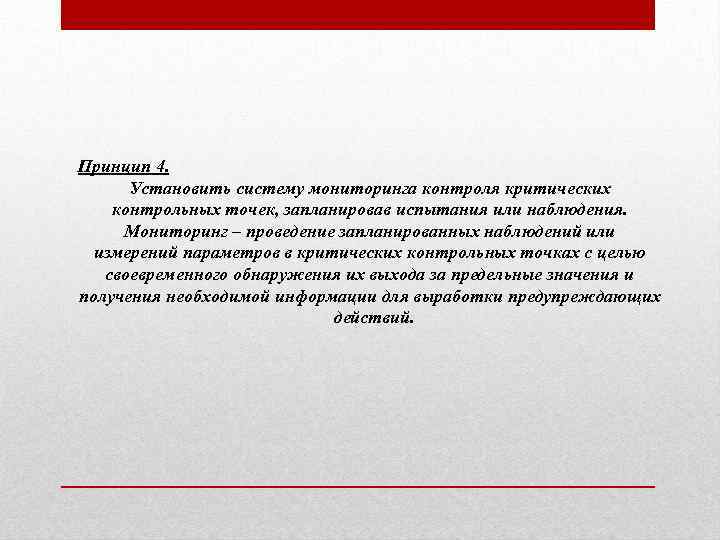 Принцип 4.

Установить систему мониторинга контроля критических контрольных точек, запланировав испытания или наблюдения. Мониторинг – проведение запланированных наблюдений или измерений параметров в критических контрольных точках с целью своевременного обнаружения их выхода за предельные значения и получения необходимой информации для выработки предупреждающих действий.